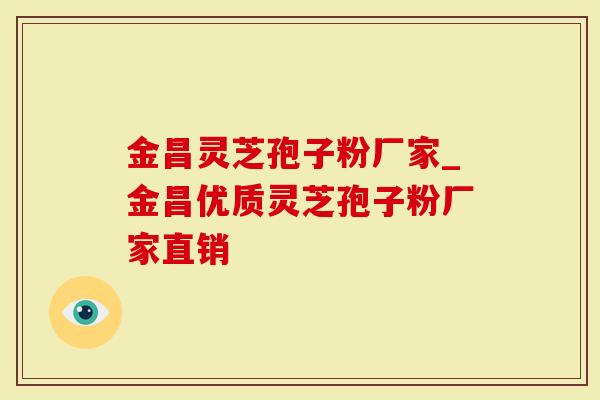 金昌灵芝孢子粉厂家_金昌优质灵芝孢子粉厂家直销